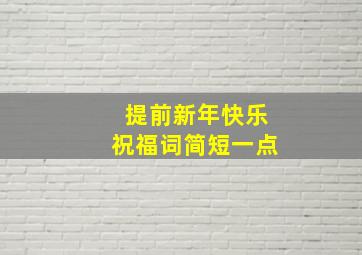 提前新年快乐
祝福词简短一点